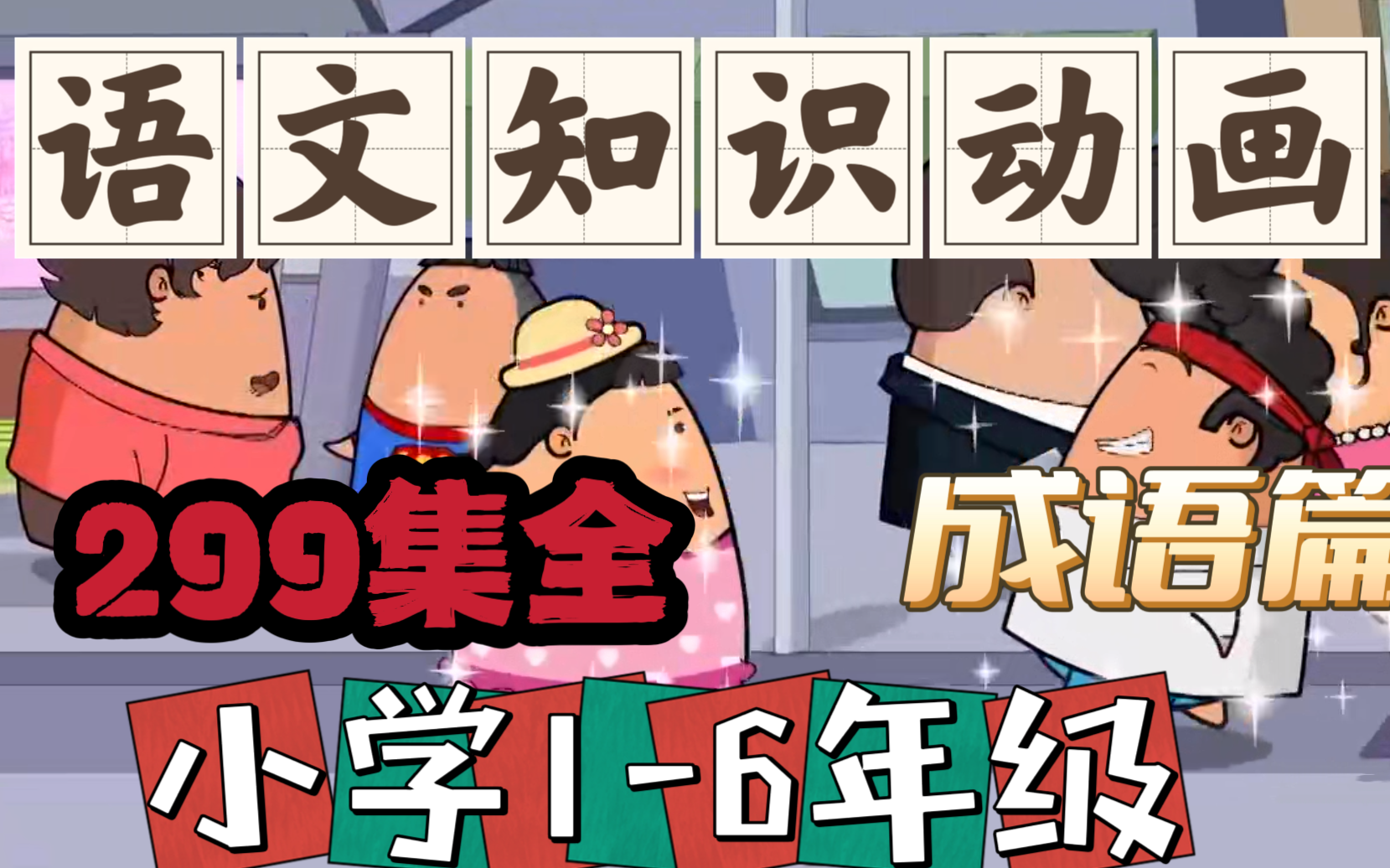 语文知识动画

299集全

成语篇

小学1-6年级